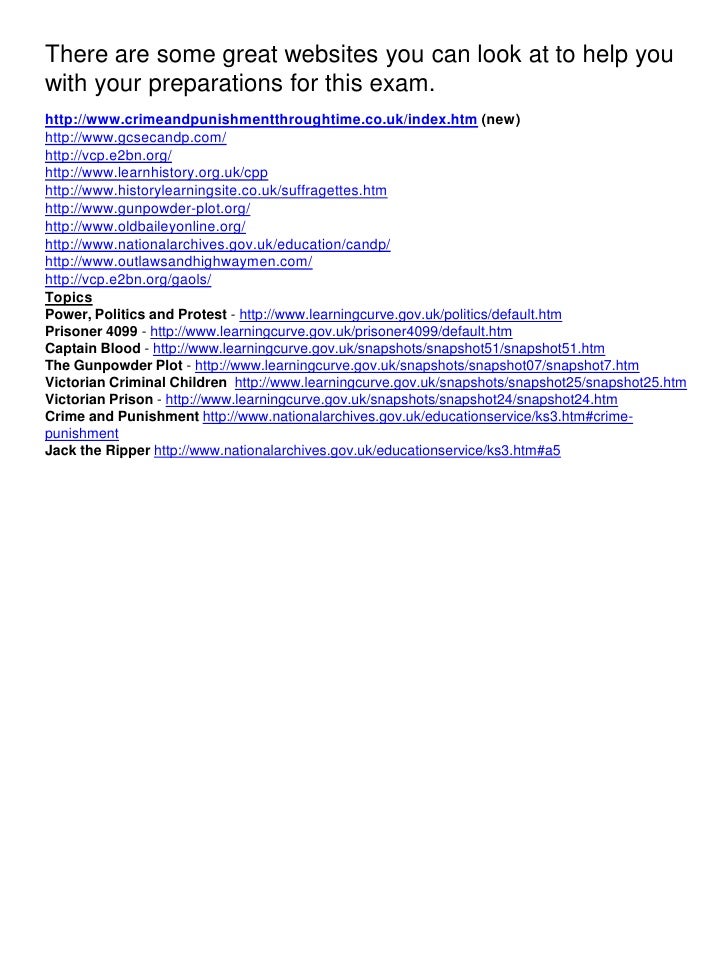 There are some great websites you can look at to help you with your preparations for this exam.

http://www.crimeandpunishmentthroughtime.co.uk/index.htm (new)
http://www.gcsecandp.com/
http://vcp.e2bn.org/
http://www.learnhistory.org.uk/cpp
http://www.historylearningsite.co.uk/suffragettes.htm
http://www.gunpowder-plot.org/
http://www.oldbaileyonline.org/
http://www.nationalarchives.gov.uk/education/candp/
http://www.outlawsandhighwaymen.com/
http://vcp.e2bn.org/gaols/

Topics
Power, Politics and Protest - http://www.learningcurve.gov.uk/politics/default.htm
Prisoner 4099 - http://www.learningcurve.gov.uk/prisoner4099/default.htm
Captain Blood - http://www.learningcurve.gov.uk/snapshots/snapshot51/snapshot51.htm
The Gunpowder Plot - http://www.learningcurve.gov.uk/snapshots/snapshot07/snapshot7.htm
Victorian Criminal Children http://www.learningcurve.gov.uk/snapshots/snapshot25/snapshot25.htm
Victorian Prison - http://www.learningcurve.gov.uk/snapshots/snapshot24/snapshot24.htm
Crime and Punishment http://www.nationalarchives.gov.uk/educationservice/ks3.htm#crime-punishment
Jack the Ripper http://www.nationalarchives.gov.uk/educationservice/ks3.htm#a5